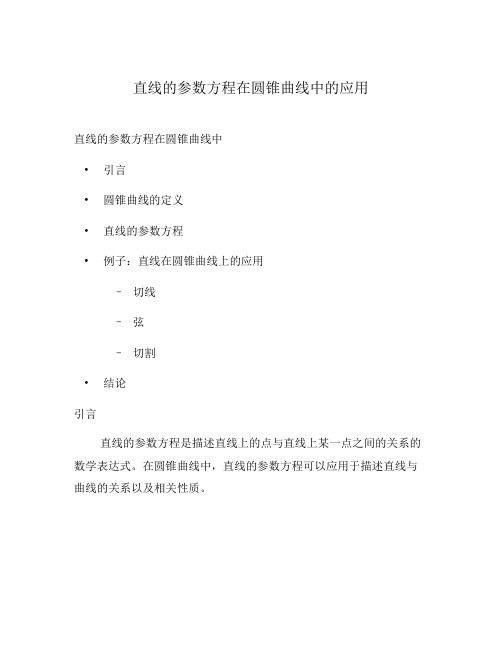 直线的参数方程在圆锥曲线中的应用

直线的参数方程在圆锥曲线中

• 引言

• 圆锥曲线的定义

• 直线的参数方程

• 例子：直线在圆锥曲线上的应用

– 切线

– 弦

– 切割

• 结论

引言

直线的参数方程是描述直线上的点与直线上某一点之间的关系的数学表达式。在圆锥曲线中，直线的参数方程可以应用于描述直线与曲线的关系以及相关性质。